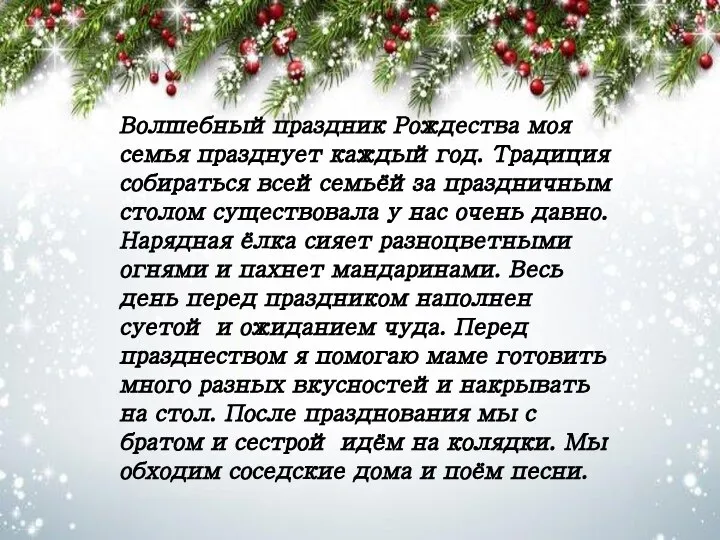 Волшебный праздник Рождества моя семья празднует каждый год. Традиция собираться всей семьёй за праздничным столом существовала у нас очень давно. Нарядная ёлка сияет разноцветными огнями и пахнет мандаринами. Весь день перед праздником наполнен суетой  и ожиданием чуда. Перед празднеством я помогаю маме готовить много разных вкусностей и накрывать на стол. После празднования мы с братом и сестрой  идём на колядки. Мы обходим соседские дома и поём песни.